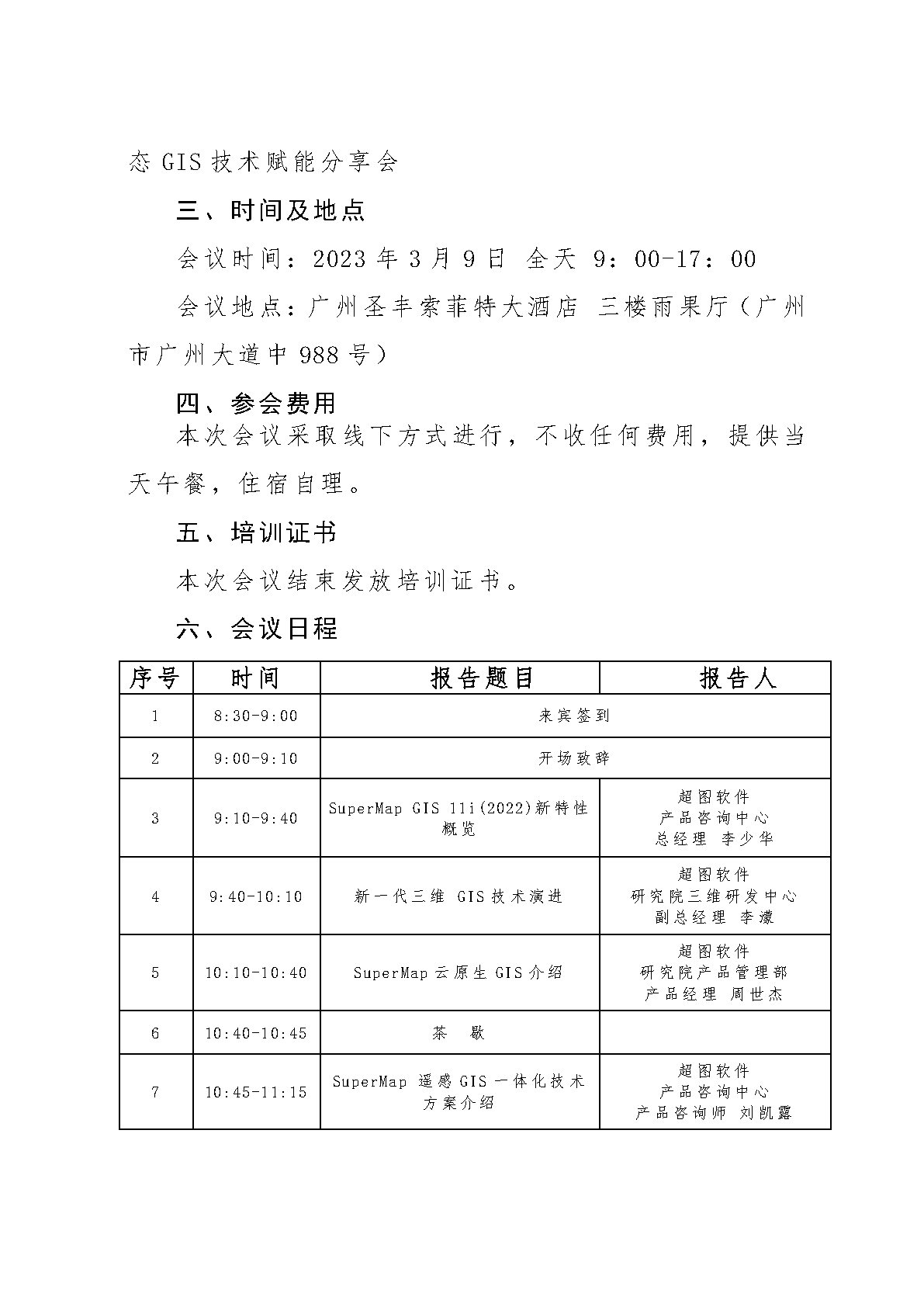 态 GIS 技术赋能分享会

三、时间及地点

会议时间：2023 年 3 月 9 日 全天 9：00-17：00

会议地点：广州圣丰索菲特大酒店 三楼雨果厅（广州市广州大道中 988 号）

四、参会费用

本次会议采取线下方式进行，不收任何费用，提供当天午餐，住宿自理。

五、培训证书

本次会议结束发放培训证书。

六、会议日程

| 序号 | 时间 | 报告题目 | 报告人 |
|---|---|---|---|
| 1 | 8:30-9:00 | 来宾签到 | |
| 2 | 9:00-9:10 | 开场致辞 | |
| 3 | 9:10-9:40 | SuperMap GIS 11i(2022)新特性概览 | 超图软件 产品咨询中心 总经理 李少华 |
| 4 | 9:40-10:10 | 新一代三维 GIS 技术演进 | 超图软件 研究院三维研发中心 副总经理 李濛 |
| 5 | 10:10-10:40 | SuperMap 云原生 GIS 介绍 | 超图软件 研究院产品管理部 产品经理 周世杰 |
| 6 | 10:40-10:45 | 茶 歇 | |
| 7 | 10:45-11:15 | SuperMap 遥感 GIS 一体化技术方案介绍 | 超图软件 产品咨询中心 产品咨询师 刘凯露 |